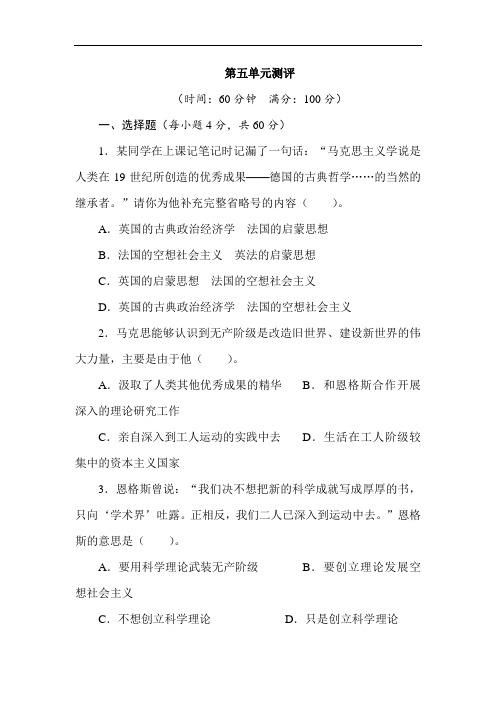 第五单元测评

（时间：60 分钟　满分：100 分）

一、选择题（每小题 4 分，共 60 分）

1．某同学在上课记笔记时记漏了一句话：“马克思主义学说是人类在 19 世纪所创造的优秀成果——德国的古典哲学……的当然的继承者。”请你为他补充完整省略号的内容（　　）。

A．英国的古典政治经济学　法国的启蒙思想

B．法国的空想社会主义　英法的启蒙思想

C．英国的启蒙思想　法国的空想社会主义

D．英国的古典政治经济学　法国的空想社会主义

2．马克思能够认识到无产阶级是改造旧世界、建设新世界的伟大力量，主要是由于他（　　）。

A．汲取了人类其他优秀成果的精华　B．和恩格斯合作开展深入的理论研究工作

C．亲自深入到工人运动的实践中去　D．生活在工人阶级较集中的资本主义国家

3．恩格斯曾说：“我们决不想把新的科学成就写成厚厚的书，只向‘学术界’吐露。正相反，我们二人已深入到运动中去。”恩格斯的意思是（　　）。

A．要用科学理论武装无产阶级　B．要创立理论发展空想社会主义

C．不想创立科学理论　D．只是创立科学理论